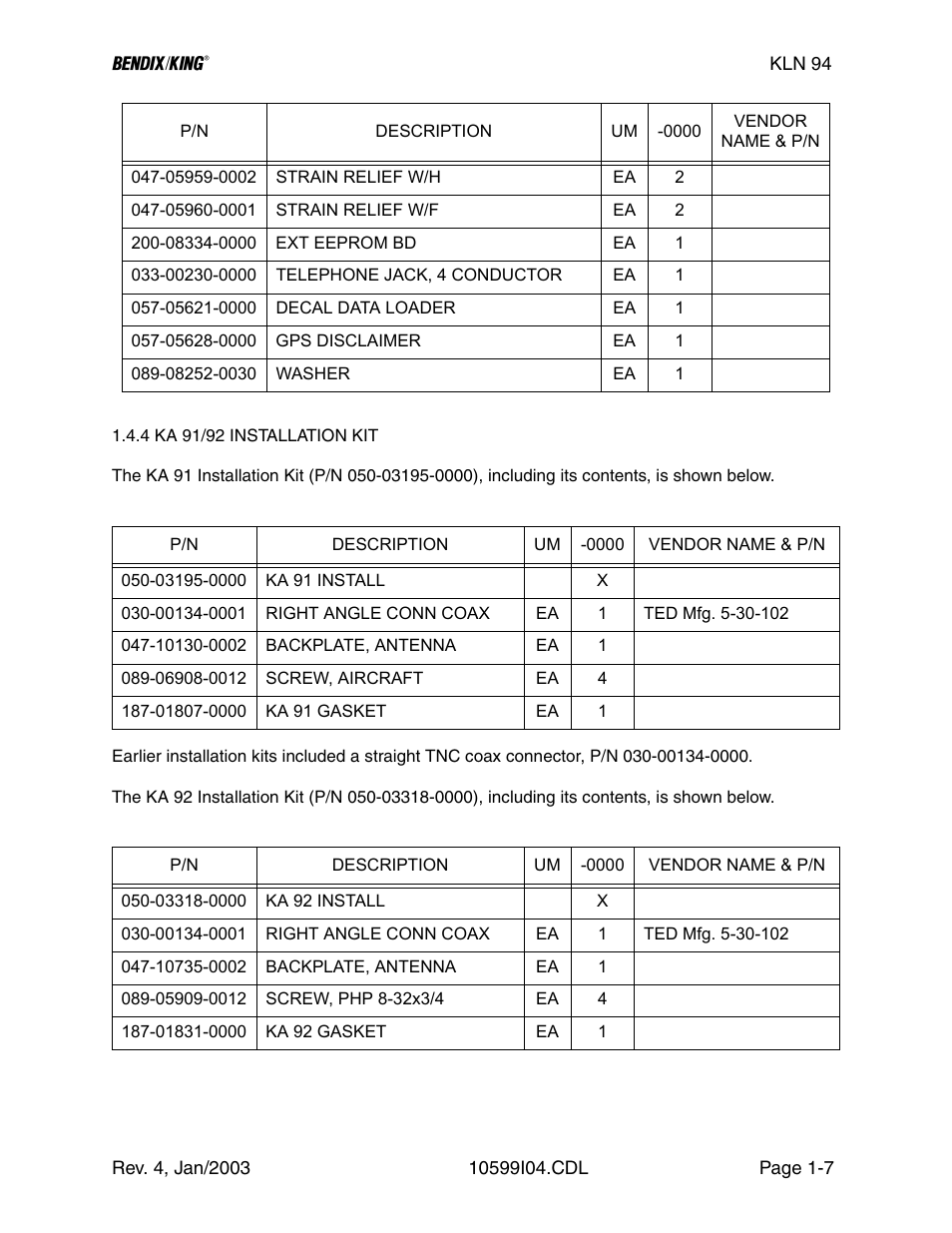 BENDIX/KING®

KLN 94

| P/N | DESCRIPTION | UM | -0000 | VENDOR NAME & P/N |
|---|---|---|---|---|
| 047-05959-0002 | STRAIN RELIEF W/H | EA | 2 | |
| 047-05960-0001 | STRAIN RELIEF W/F | EA | 2 | |
| 200-08334-0000 | EXT EEPROM BD | EA | 1 | |
| 033-00230-0000 | TELEPHONE JACK, 4 CONDUCTOR | EA | 1 | |
| 057-05621-0000 | DECAL DATA LOADER | EA | 1 | |
| 057-05628-0000 | GPS DISCLAIMER | EA | 1 | |
| 089-08252-0030 | WASHER | EA | 1 | |

1.4.4 KA 91/92 INSTALLATION KIT

The KA 91 Installation Kit (P/N 050-03195-0000), including its contents, is shown below.

| P/N | DESCRIPTION | UM | -0000 | VENDOR NAME & P/N |
|---|---|---|---|---|
| 050-03195-0000 | KA 91 INSTALL | | X | |
| 030-00134-0001 | RIGHT ANGLE CONN COAX | EA | 1 | TED Mfg. 5-30-102 |
| 047-10130-0002 | BACKPLATE, ANTENNA | EA | 1 | |
| 089-06908-0012 | SCREW, AIRCRAFT | EA | 4 | |
| 187-01807-0000 | KA 91 GASKET | EA | 1 | |

Earlier installation kits included a straight TNC coax connector, P/N 030-00134-0000.

The KA 92 Installation Kit (P/N 050-03318-0000), including its contents, is shown below.

| P/N | DESCRIPTION | UM | -0000 | VENDOR NAME & P/N |
|---|---|---|---|---|
| 050-03318-0000 | KA 92 INSTALL | | X | |
| 030-00134-0001 | RIGHT ANGLE CONN COAX | EA | 1 | TED Mfg. 5-30-102 |
| 047-10735-0002 | BACKPLATE, ANTENNA | EA | 1 | |
| 089-05909-0012 | SCREW, PHP 8-32x3/4 | EA | 4 | |
| 187-01831-0000 | KA 92 GASKET | EA | 1 | |

Rev. 4, Jan/2003

10599I04.CDL

Page 1-7